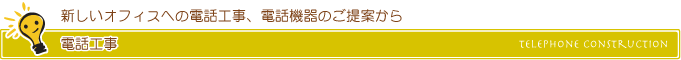 新しいオフィスへの電話工事、電話機器のご提案から

電話工事

TELEPHONE CONSTRUCTION